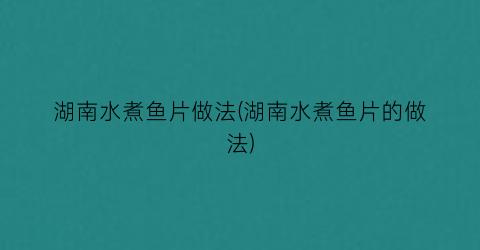 湖南水煮鱼片做法(湖南水煮鱼片的做法)